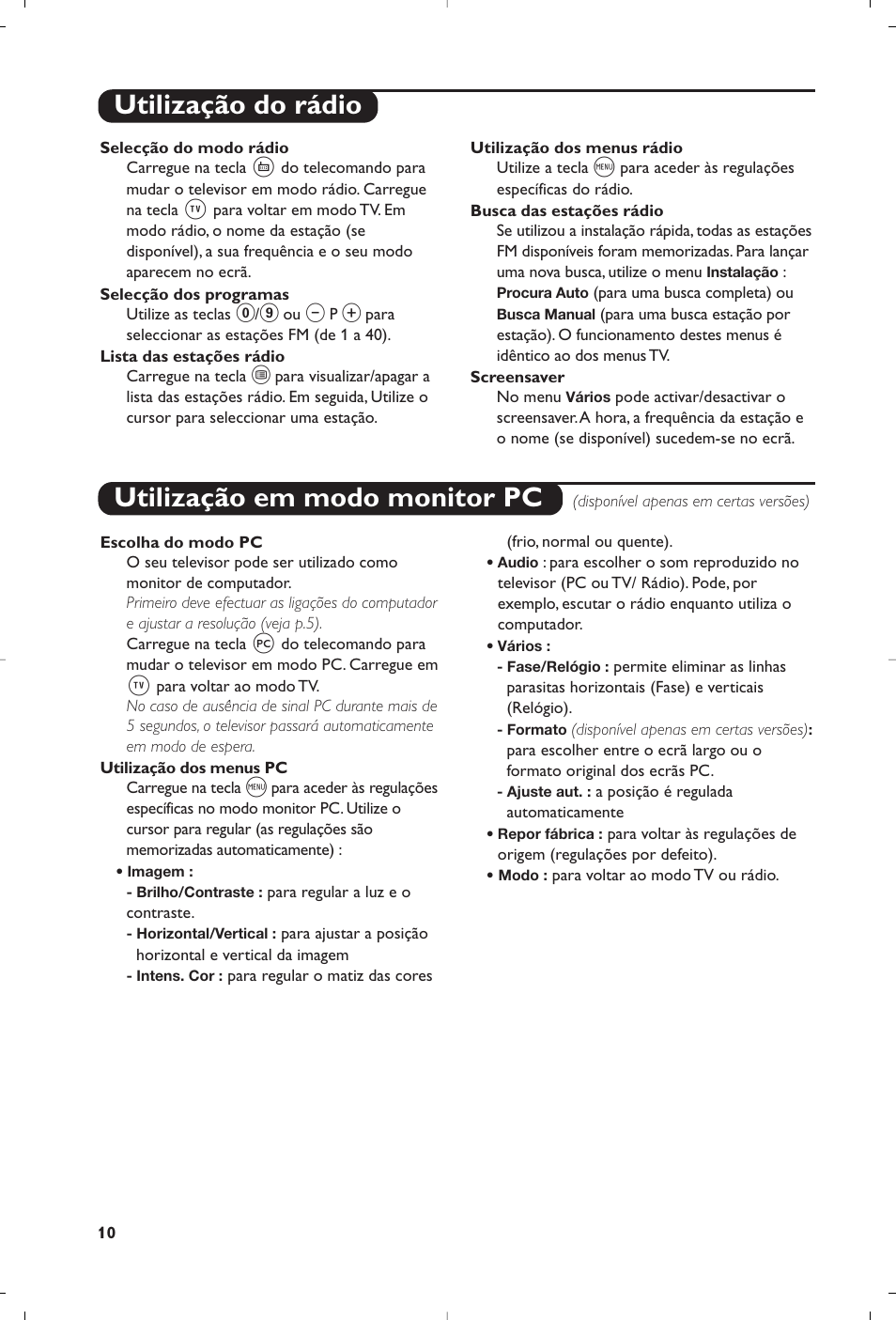 Utilização do rádio

Selecção do modo rádio
Carregue na tecla do telecomando para mudar o televisor em modo rádio. Carregue na tecla TV para voltar em modo TV. Em modo rádio, o nome da estação (se disponível), a sua frequência e o seu modo aparecem no ecrã.

Selecção dos programas
Utilize as teclas 0/9 ou − P + para seleccionar as estações FM (de 1 a 40).

Lista das estações rádio
Carregue na tecla para visualizar/apagar a lista das estações rádio. Em seguida, Utilize o cursor para seleccionar uma estação.

Utilização dos menus rádio
Utilize a tecla MENU para aceder às regulações específicas do rádio.

Busca das estações rádio
Se utilizou a instalação rápida, todas as estações FM disponíveis foram memorizadas. Para lançar uma nova busca, utilize o menu Instalação : Procura Auto (para uma busca completa) ou Busca Manual (para uma busca estação por estação). O funcionamento destes menus é idêntico ao dos menus TV.

Screensaver
No menu Vários pode activar/desactivar o screensaver. A hora, a frequência da estação e o nome (se disponível) sucedem-se no ecrã.

Utilização em modo monitor PC (disponível apenas em certas versões)

Escolha do modo PC
O seu televisor pode ser utilizado como monitor de computador.
Primeiro deve efectuar as ligações do computador e ajustar a resolução (veja p.5).
Carregue na tecla PC do telecomando para mudar o televisor em modo PC. Carregue em TV para voltar ao modo TV.
No caso de ausência de sinal PC durante mais de 5 segundos, o televisor passará automaticamente em modo de espera.

Utilização dos menus PC
Carregue na tecla MENU para aceder às regulações específicas no modo monitor PC. Utilize o cursor para regular (as regulações são memorizadas automaticamente) :
• Imagem :
- Brilho/Contraste : para regular a luz e o contraste.
- Horizontal/Vertical : para ajustar a posição horizontal e vertical da imagem
- Intens. Cor : para regular o matiz das cores (frio, normal ou quente).
• Audio : para escolher o som reproduzido no televisor (PC ou TV/ Rádio). Pode, por exemplo, escutar o rádio enquanto utiliza o computador.
• Vários :
- Fase/Relógio : permite eliminar as linhas parasitas horizontais (Fase) e verticais (Relógio).
- Formato (disponível apenas em certas versões): para escolher entre o ecrã largo ou o formato original dos ecrãs PC.
- Ajuste aut. : a posição é regulada automaticamente
• Repor fábrica : para voltar às regulações de origem (regulações por defeito).
• Modo : para voltar ao modo TV ou rádio.

10